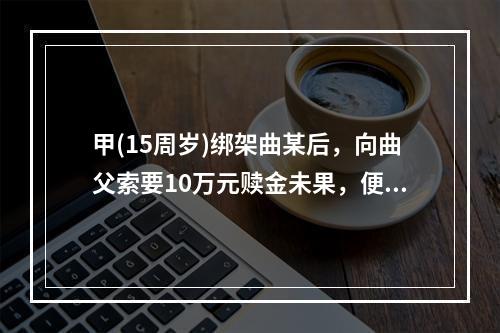 甲(15周岁)绑架曲某后，向曲父索要10万元赎金未果，便...